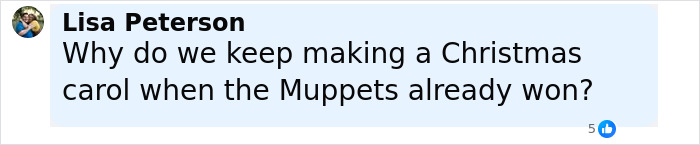 Lisa Peterson
Why do we keep making a Christmas carol when the Muppets already won?

5